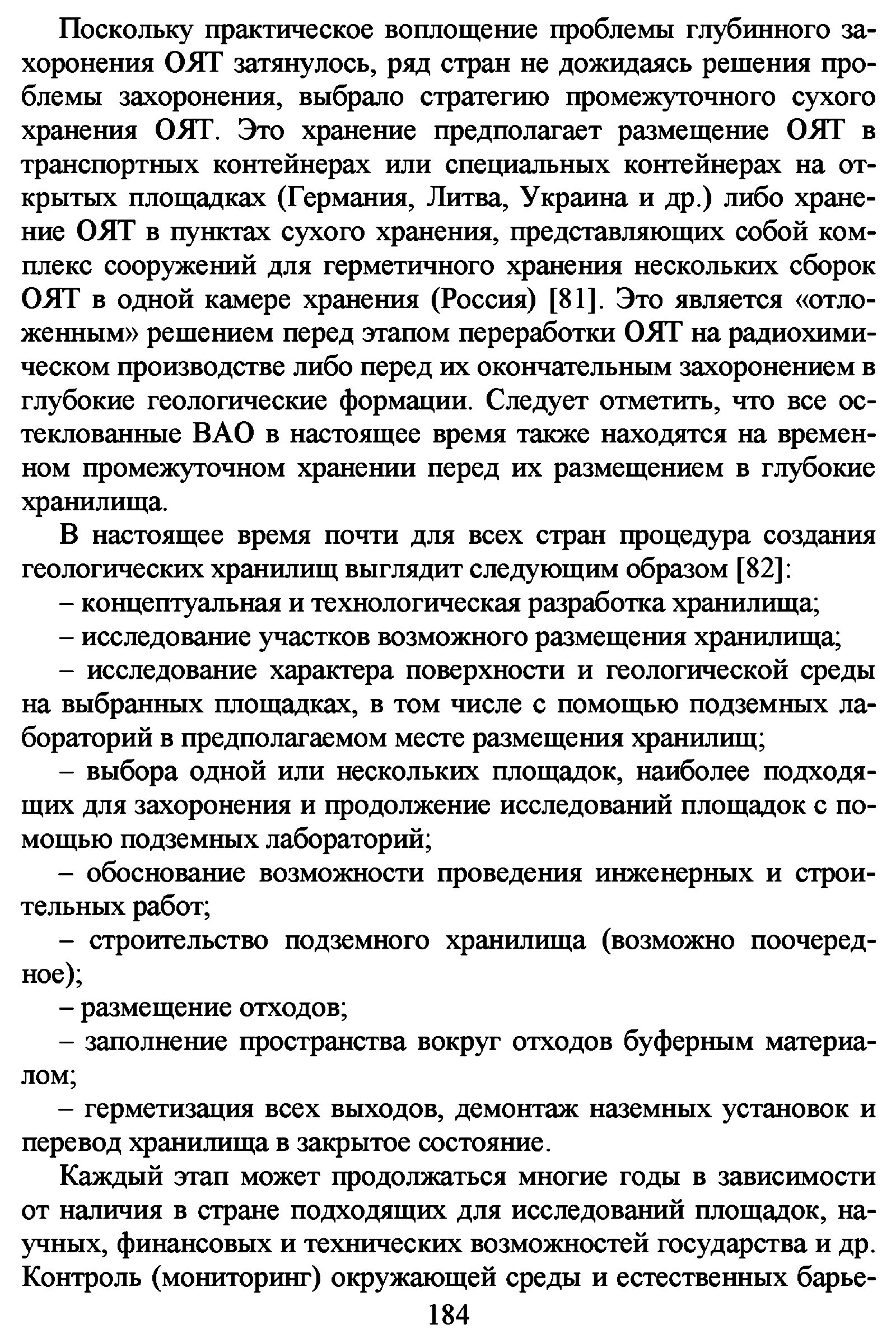 Поскольку практическое воплощение проблемы глубинного захоронения ОЯТ затянулось, ряд стран не дожидаясь решения проблемы захоронения, выбрало стратегию промежуточного сухого хранения ОЯТ. Это хранение предполагает размещение ОЯТ в транспортных контейнерах или специальных контейнерах на открытых площадках (Германия, Литва, Украина и др.) либо хранение ОЯТ в пунктах сухого хранения, представляющих собой комплекс сооружений для герметичного хранения нескольких сборок ОЯТ в одной камере хранения (Россия) [81]. Это является «отложенным» решением перед этапом переработки ОЯТ на радиохимическом производстве либо перед их окончательным захоронением в глубокие геологические формации. Следует отметить, что все остеклованные ВАО в настоящее время также находятся на временном промежуточном хранении перед их размещением в глубокие хранилища.

В настоящее время почти для всех стран процедура создания геологических хранилищ выглядит следующим образом [82]:

– концептуальная и технологическая разработка хранилища;

– исследование участков возможного размещения хранилища;

– исследование характера поверхности и геологической среды на выбранных площадках, в том числе с помощью подземных лабораторий в предполагаемом месте размещения хранилищ;

– выбора одной или нескольких площадок, наиболее подходящих для захоронения и продолжение исследований площадок с помощью подземных лабораторий;

– обоснование возможности проведения инженерных и строительных работ;

– строительство подземного хранилища (возможно поочередное);

– размещение отходов;

– заполнение пространства вокруг отходов буферным материалом;

– герметизация всех выходов, демонтаж наземных установок и перевод хранилища в закрытое состояние.

Каждый этап может продолжаться многие годы в зависимости от наличия в стране подходящих для исследований площадок, научных, финансовых и технических возможностей государства и др. Контроль (мониторинг) окружающей среды и естественных барье-

184